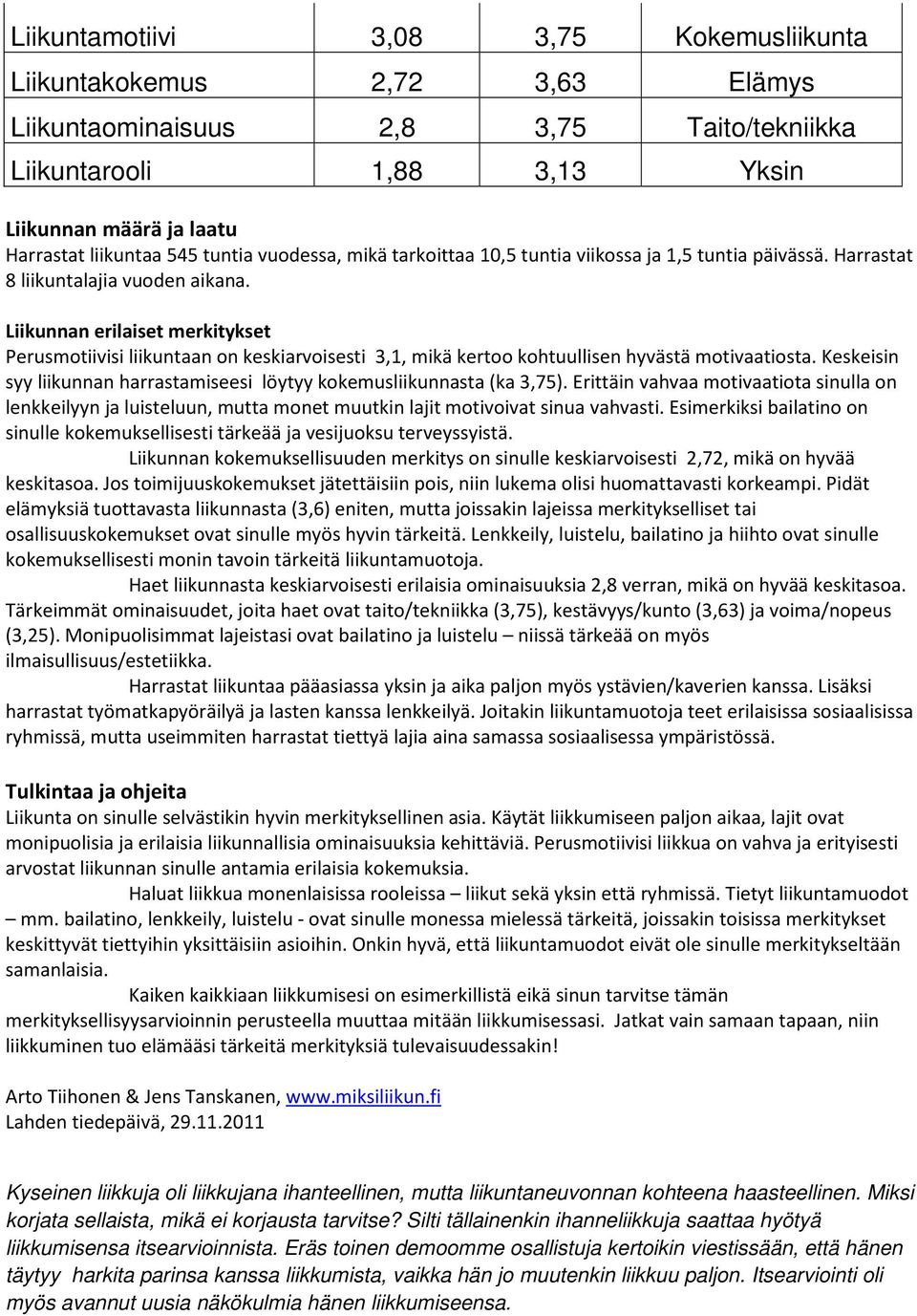 | Liikuntamotiivi | 3,08 | 3,75 | Kokemusliikunta |
|---|---|---|---|
| Liikuntakokemus | 2,72 | 3,63 | Elämys |
| Liikuntaominaisuus | 2,8 | 3,75 | Taito/tekniikka |
| Liikuntarooli | 1,88 | 3,13 | Yksin |

Liikunnan määrä ja laatu
Harrastat liikuntaa 545 tuntia vuodessa, mikä tarkoittaa 10,5 tuntia viikossa ja 1,5 tuntia päivässä. Harrastat 8 liikuntalajia vuoden aikana.

Liikunnan erilaiset merkitykset
Perusmotiivisi liikuntaan on keskiarvoisesti 3,1, mikä kertoo kohtuullisen hyvästä motivaatiosta. Keskeisin syy liikunnan harrastamiseesi löytyy kokemusliikunnasta (ka 3,75). Erittäin vahvaa motivaatiota sinulla on lenkkeilyyn ja luisteluun, mutta monet muutkin lajit motivoivat sinua vahvasti. Esimerkiksi bailatino on sinulle kokemuksellisesti tärkeää ja vesijuoksu terveyssyistä.
Liikunnan kokemuksellisuuden merkitys on sinulle keskiarvoisesti 2,72, mikä on hyvää keskitasoa. Jos toimijuuskokemukset jätettäisiin pois, niin lukema olisi huomattavasti korkeampi. Pidät elämyksiä tuottavasta liikunnasta (3,6) eniten, mutta joissakin lajeissa merkitykselliset tai osallisuuskokemukset ovat sinulle myös hyvin tärkeitä. Lenkkeily, luistelu, bailatino ja hiihto ovat sinulle kokemuksellisesti monin tavoin tärkeitä liikuntamuotoja.
Haet liikunnasta keskiarvoisesti erilaisia ominaisuuksia 2,8 verran, mikä on hyvää keskitasoa. Tärkeimmät ominaisuudet, joita haet ovat taito/tekniikka (3,75), kestävyys/kunto (3,63) ja voima/nopeus (3,25). Monipuolisimmat lajeistasi ovat bailatino ja luistelu – niissä tärkeää on myös ilmaisullisuus/estetiikka.
Harrastat liikuntaa pääasiassa yksin ja aika paljon myös ystävien/kaverien kanssa. Lisäksi harrastat työmatkapyöräilyä ja lasten kanssa lenkkeilyä. Joitakin liikuntamuotoja teet erilaisissa sosiaalisissa ryhmissä, mutta useimmiten harrastat tiettyä lajia aina samassa sosiaalisessa ympäristössä.

Tulkintaa ja ohjeita
Liikunta on sinulle selvästikin hyvin merkityksellinen asia. Käytät liikkumiseen paljon aikaa, lajit ovat monipuolisia ja erilaisia liikunnallisia ominaisuuksia kehittäviä. Perusmotiivisi liikkua on vahva ja erityisesti arvostat liikunnan sinulle antamia erilaisia kokemuksia.
Haluat liikkua monenlaisissa rooleissa – liikut sekä yksin että ryhmissä. Tietyt liikuntamuodot – mm. bailatino, lenkkeily, luistelu - ovat sinulle monessa mielessä tärkeitä, joissakin toisissa merkitykset keskittyvät tiettyihin yksittäisiin asioihin. Onkin hyvä, että liikuntamuodot eivät ole sinulle merkitykseltään samanlaisia.
Kaiken kaikkiaan liikkumisesi on esimerkillistä eikä sinun tarvitse tämän merkityksellisyysarvioinnin perusteella muuttaa mitään liikkumisessasi. Jatkat vain samaan tapaan, niin liikkuminen tuo elämääsi tärkeitä merkityksiä tulevaisuudessakin!

Arto Tiihonen & Jens Tanskanen, www.miksiliikun.fi
Lahden tiedepäivä, 29.11.2011

Kyseinen liikkuja oli liikkujana ihanteellinen, mutta liikuntaneuvonnan kohteena haasteellinen. Miksi korjata sellaista, mikä ei korjausta tarvitse? Silti tällainenkin ihanneliikkuja saattaa hyötyä liikkumisensa itsearvioinnista. Eräs toinen demoomme osallistuja kertoikin viestissään, että hänen täytyy harkita parinsa kanssa liikkumista, vaikka hän jo muutenkin liikkuu paljon. Itsearviointi oli myös avannut uusia näkökulmia hänen liikkumiseensa.